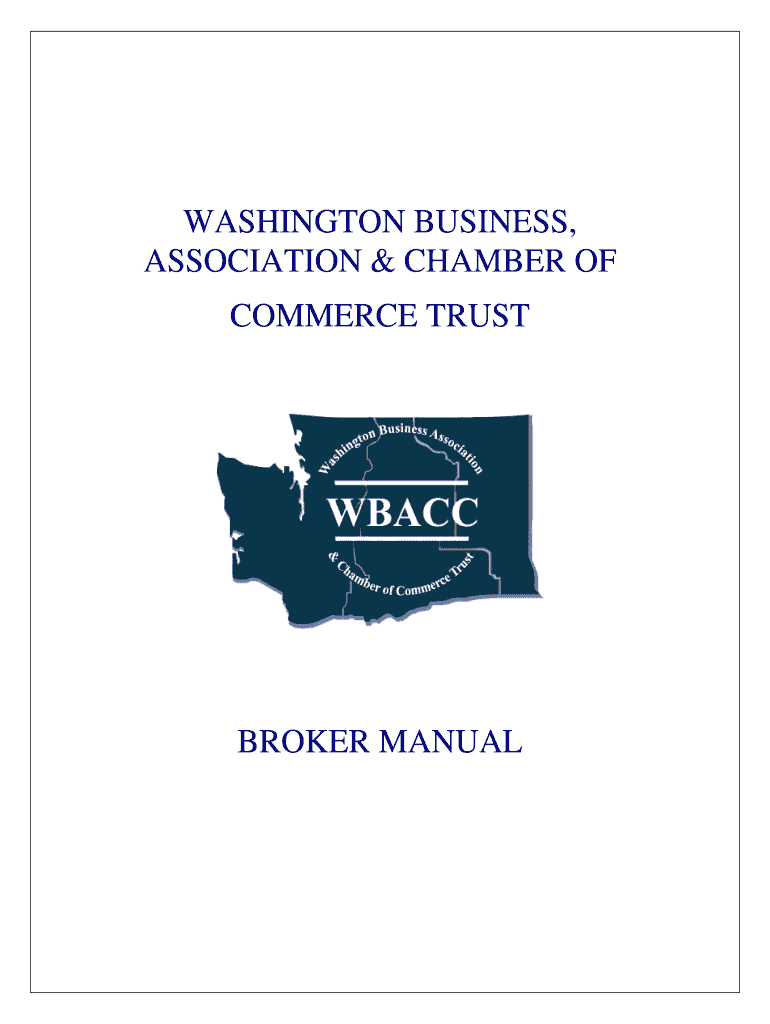 WASHINGTON BUSINESS, ASSOCIATION & CHAMBER OF COMMERCE TRUST

Washington Business Association

WBACC

& Chamber of Commerce Trust

BROKER MANUAL